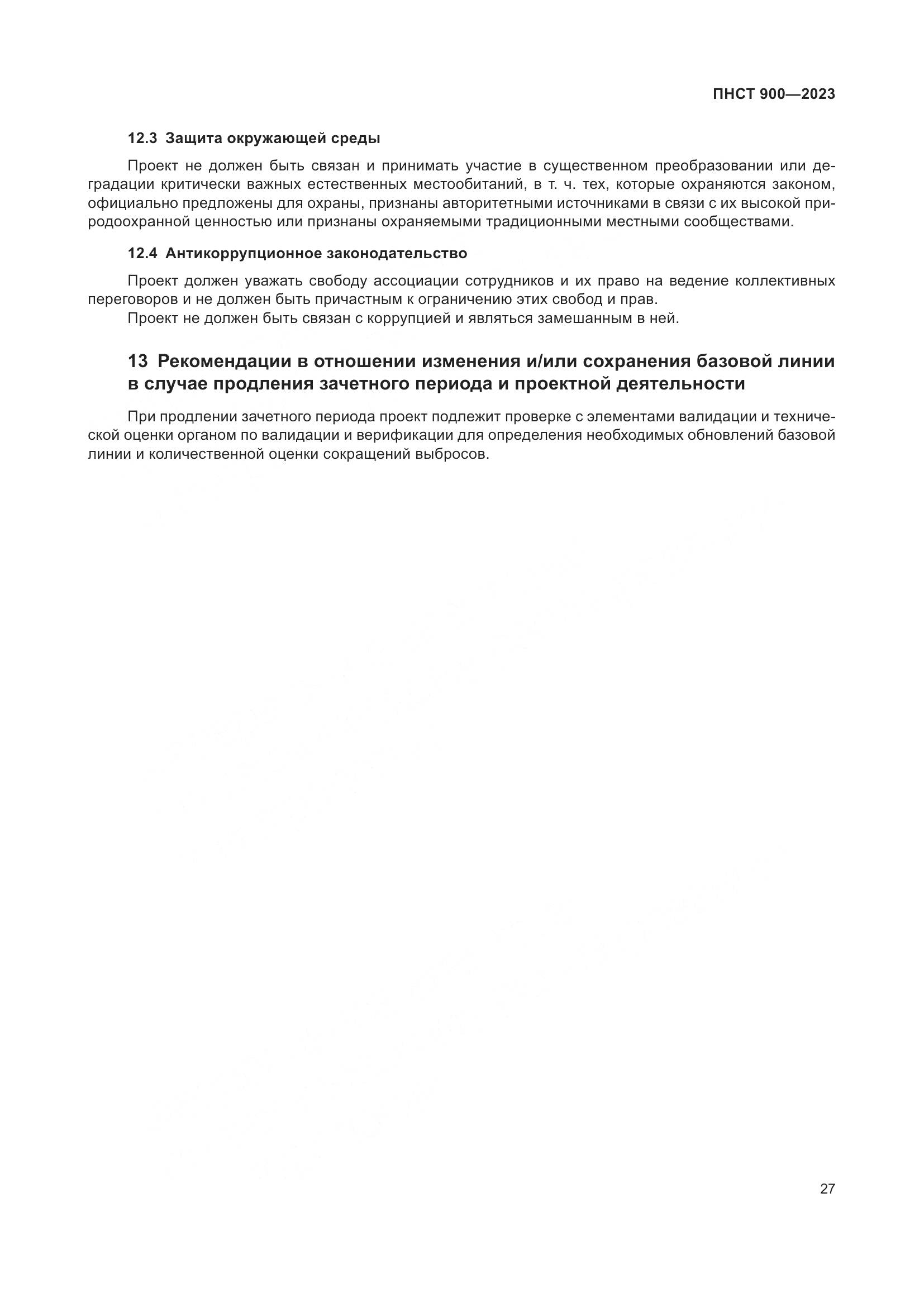 ПНСТ 900—2023

12.3 Защита окружающей среды

Проект не должен быть связан и принимать участие в существенном преобразовании или деградации критически важных естественных местообитаний, в т. ч. тех, которые охраняются законом, официально предложены для охраны, признаны авторитетными источниками в связи с их высокой природоохранной ценностью или признаны охраняемыми традиционными местными сообществами.

12.4 Антикоррупционное законодательство

Проект должен уважать свободу ассоциации сотрудников и их право на ведение коллективных переговоров и не должен быть причастным к ограничению этих свобод и прав.
Проект не должен быть связан с коррупцией и являться замешанным в ней.

13 Рекомендации в отношении изменения и/или сохранения базовой линии в случае продления зачетного периода и проектной деятельности

При продлении зачетного периода проект подлежит проверке с элементами валидации и технической оценки органом по валидации и верификации для определения необходимых обновлений базовой линии и количественной оценки сокращений выбросов.

27